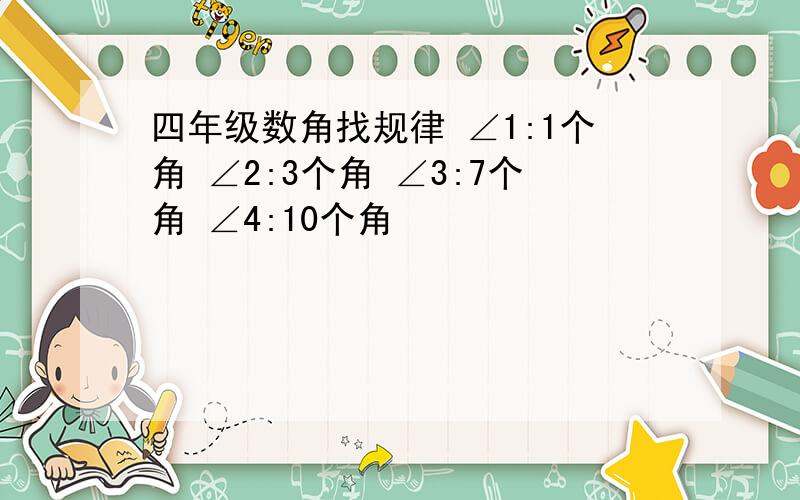 tiger

四年级数角找规律 ∠1:1个角 ∠2:3个角 ∠3:7个角 ∠4:10个角